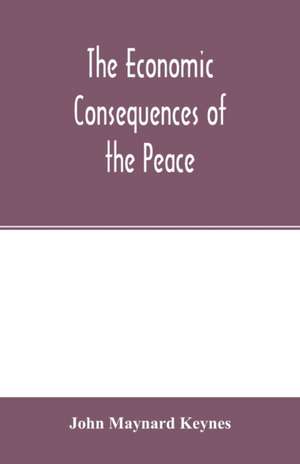 The Economic Consequences of the Peace

John Maynard Keynes